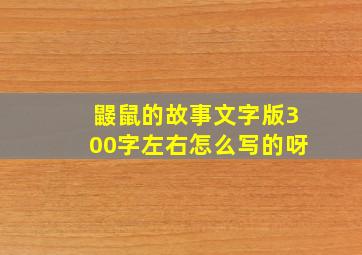 鼹鼠的故事文字版300字左右怎么写的呀